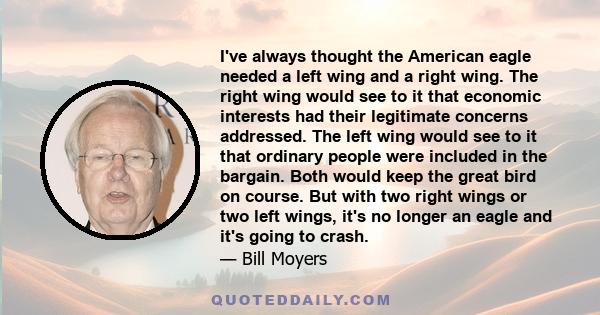 I've always thought the American eagle needed a left wing and a right wing. The right wing would see to it that economic interests had their legitimate concerns addressed. The left wing would see to it that ordinary people were included in the bargain. Both would keep the great bird on course. But with two right wings or two left wings, it's no longer an eagle and it's going to crash.
— Bill Moyers

QUOTEDDAILY.COM